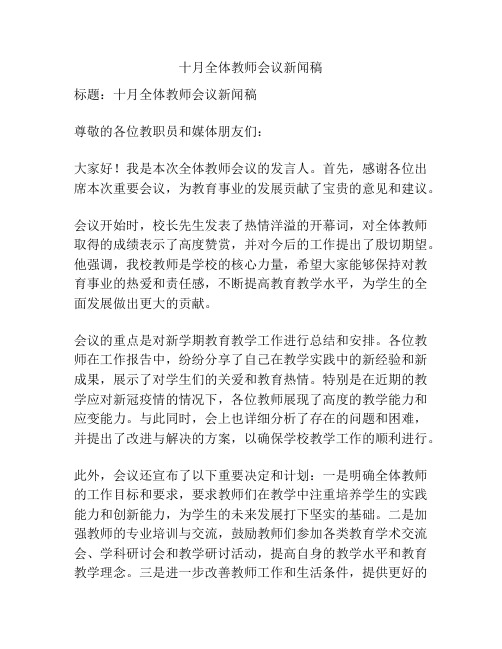 十月全体教师会议新闻稿

标题：十月全体教师会议新闻稿

尊敬的各位教职员和媒体朋友们：

大家好！我是本次全体教师会议的发言人。首先，感谢各位出席本次重要会议，为教育事业的发展贡献了宝贵的意见和建议。

会议开始时，校长先生发表了热情洋溢的开幕词，对全体教师取得的成绩表示了高度赞赏，并对今后的工作提出了殷切期望。他强调，我校教师是学校的核心力量，希望大家能够保持对教育事业的热爱和责任感，不断提高教育教学水平，为学生的全面发展做出更大的贡献。

会议的重点是对新学期教育教学工作进行总结和安排。各位教师在工作报告中，纷纷分享了自己在教学实践中的新经验和新成果，展示了对学生们的关爱和教育热情。特别是在近期的教学应对新冠疫情的情况下，各位教师展现了高度的教学能力和应变能力。与此同时，会上也详细分析了存在的问题和困难，并提出了改进与解决的方案，以确保学校教学工作的顺利进行。

此外，会议还宣布了以下重要决定和计划：一是明确全体教师的工作目标和要求，要求教师们在教学中注重培养学生的实践能力和创新能力，为学生的未来发展打下坚实的基础。二是加强教师的专业培训与交流，鼓励教师们参加各类教育学术交流会、学科研讨会和教学研讨活动，提高自身的教学水平和教育教学理念。三是进一步改善教师工作和生活条件，提供更好的